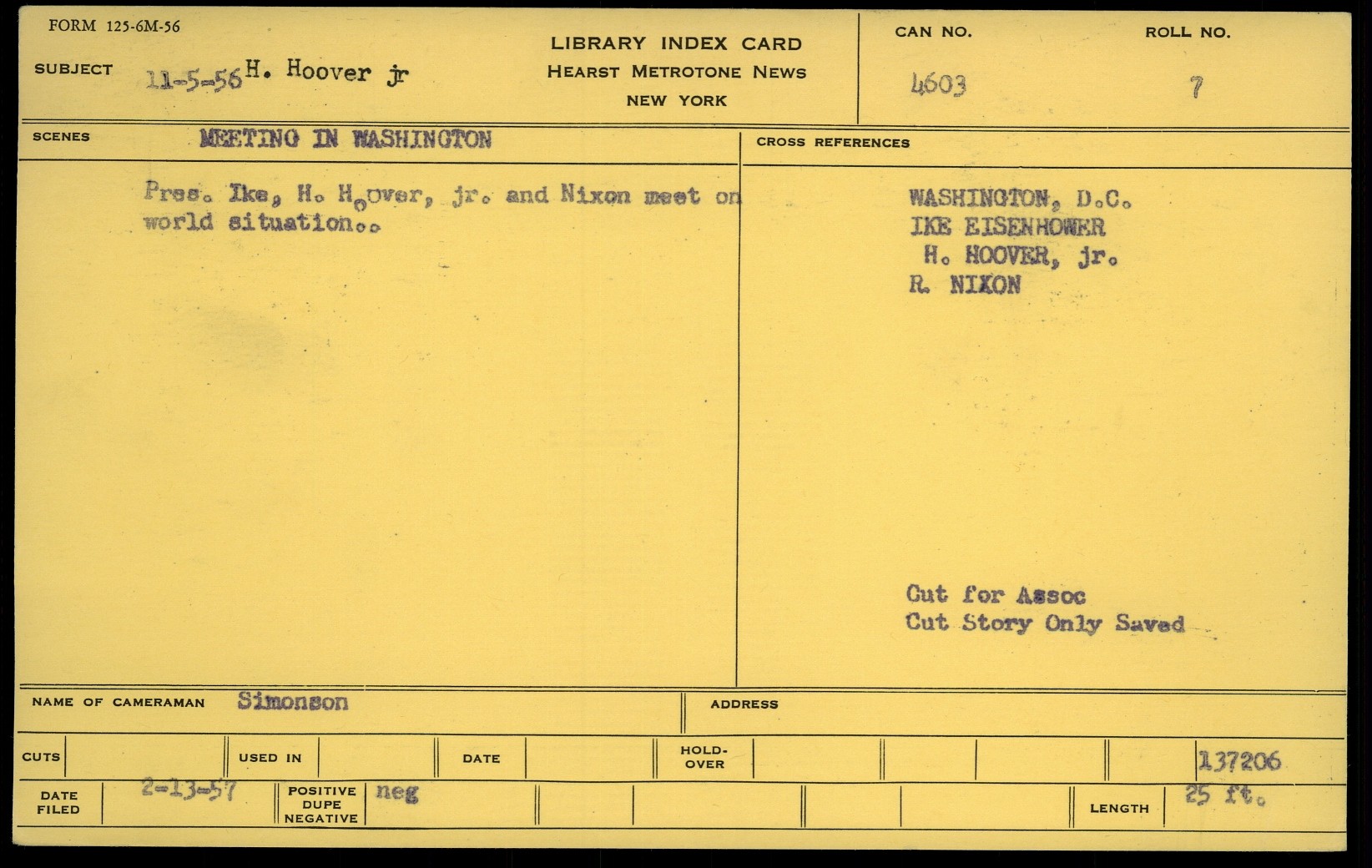 FORM 125-6M-56

SUBJECT 11-5-56 H. Hoover jr

LIBRARY INDEX CARD
HEARST METROTONE NEWS
NEW YORK

CAN NO.
4603

ROLL NO.
7

SCENES MEETING IN WASHINGTON

Pres. Ike, H. Hoover, jr. and Nixon meet on world situation..

CROSS REFERENCES

WASHINGTON, D.C.
IKE EISENHOWER
H. HOOVER, jr.
R. NIXON

Cut for Assoc
Cut Story Only Saved

NAME OF CAMERAMAN Simonson

ADDRESS

CUTS

USED IN

DATE

HOLD-OVER

137206

DATE FILED 2-13-57

POSITIVE DUPE NEGATIVE neg

LENGTH 25 ft.